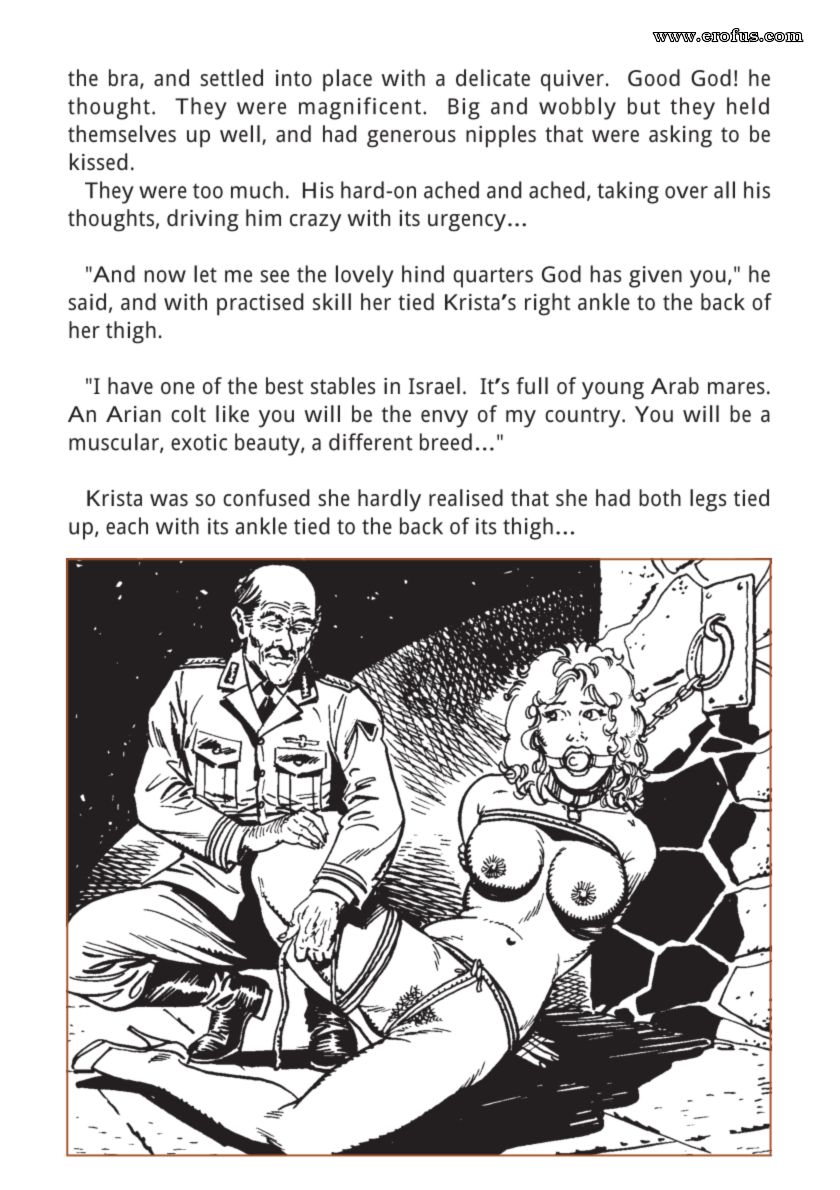 www.erofus.com

the bra, and settled into place with a delicate quiver. Good God! he thought. They were magnificent. Big and wobbly but they held themselves up well, and had generous nipples that were asking to be kissed.

They were too much. His hard-on ached and ached, taking over all his thoughts, driving him crazy with its urgency...

"And now let me see the lovely hind quarters God has given you," he said, and with practised skill her tied Krista's right ankle to the back of her thigh.

"I have one of the best stables in Israel. It's full of young Arab mares. An Arian colt like you will be the envy of my country. You will be a muscular, exotic beauty, a different breed..."

Krista was so confused she hardly realised that she had both legs tied up, each with its ankle tied to the back of its thigh...